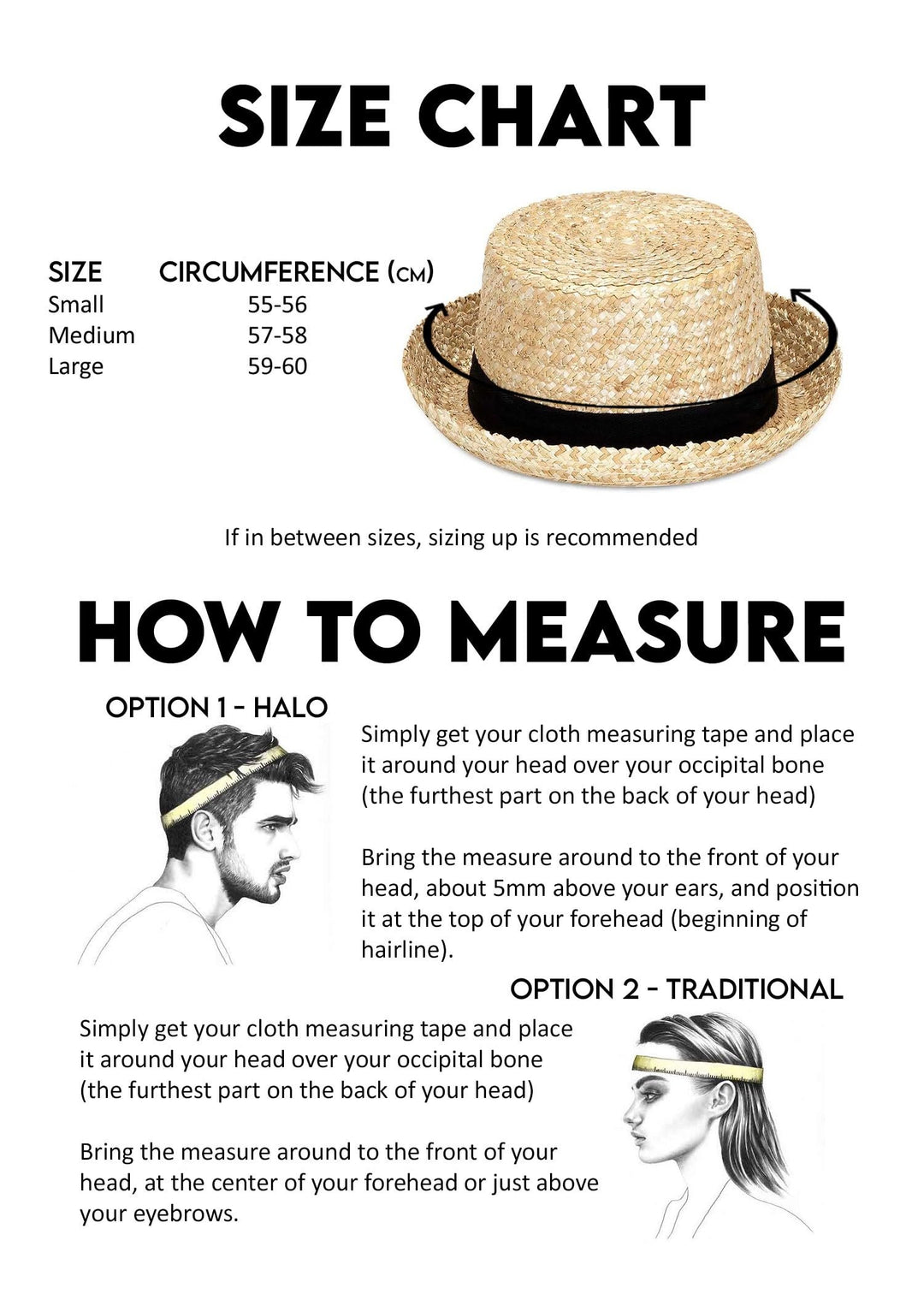 SIZE CHART

| SIZE | CIRCUMFERENCE (CM) |
|---|---|
| Small | 55-56 |
| Medium | 57-58 |
| Large | 59-60 |

If in between sizes, sizing up is recommended

HOW TO MEASURE

OPTION 1 - HALO

Simply get your cloth measuring tape and place it around your head over your occipital bone (the furthest part on the back of your head)

Bring the measure around to the front of your head, about 5mm above your ears, and position it at the top of your forehead (beginning of hairline).

OPTION 2 - TRADITIONAL

Simply get your cloth measuring tape and place it around your head over your occipital bone (the furthest part on the back of your head)

Bring the measure around to the front of your head, at the center of your forehead or just above your eyebrows.